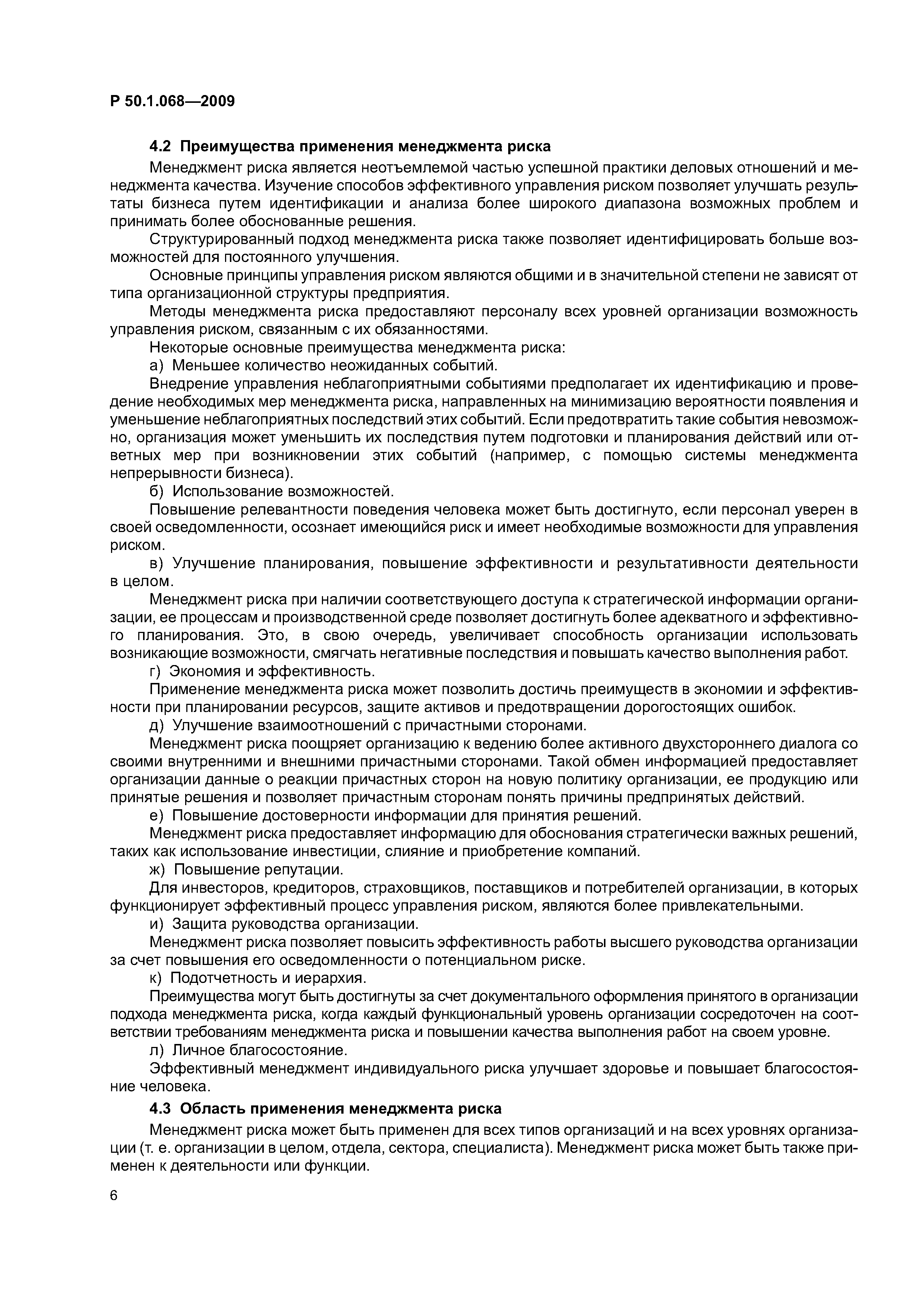 Р 50.1.068—2009

4.2 Преимущества применения менеджмента риска

Менеджмент риска является неотъемлемой частью успешной практики деловых отношений и менеджмента качества. Изучение способов эффективного управления риском позволяет улучшать результаты бизнеса путем идентификации и анализа более широкого диапазона возможных проблем и принимать более обоснованные решения.

Структурированный подход менеджмента риска также позволяет идентифицировать больше возможностей для постоянного улучшения.

Основные принципы управления риском являются общими и в значительной степени не зависят от типа организационной структуры предприятия.

Методы менеджмента риска предоставляют персоналу всех уровней организации возможность управления риском, связанным с их обязанностями.

Некоторые основные преимущества менеджмента риска:

а) Меньшее количество неожиданных событий.

Внедрение управления неблагоприятными событиями предполагает их идентификацию и проведение необходимых мер менеджмента риска, направленных на минимизацию вероятности появления и уменьшение неблагоприятных последствий этих событий. Если предотвратить такие события невозможно, организация может уменьшить их последствия путем подготовки и планирования действий или ответных мер при возникновении этих событий (например, с помощью системы менеджмента непрерывности бизнеса).

б) Использование возможностей.

Повышение релевантности поведения человека может быть достигнуто, если персонал уверен в своей осведомленности, осознает имеющийся риск и имеет необходимые возможности для управления риском.

в) Улучшение планирования, повышение эффективности и результативности деятельности в целом.

Менеджмент риска при наличии соответствующего доступа к стратегической информации организации, ее процессам и производственной среде позволяет достигнуть более адекватного и эффективного планирования. Это, в свою очередь, увеличивает способность организации использовать возникающие возможности, смягчать негативные последствия и повышать качество выполнения работ.

г) Экономия и эффективность.

Применение менеджмента риска может позволить достичь преимуществ в экономии и эффективности при планировании ресурсов, защите активов и предотвращении дорогостоящих ошибок.

д) Улучшение взаимоотношений с причастными сторонами.

Менеджмент риска поощряет организацию к ведению более активного двухстороннего диалога со своими внутренними и внешними причастными сторонами. Такой обмен информацией предоставляет организации данные о реакции причастных сторон на новую политику организации, ее продукцию или принятые решения и позволяет причастным сторонам понять причины предпринятых действий.

е) Повышение достоверности информации для принятия решений.

Менеджмент риска предоставляет информацию для обоснования стратегически важных решений, таких как использование инвестиции, слияние и приобретение компаний.

ж) Повышение репутации.

Для инвесторов, кредиторов, страховщиков, поставщиков и потребителей организации, в которых функционирует эффективный процесс управления риском, являются более привлекательными.

и) Защита руководства организации.

Менеджмент риска позволяет повысить эффективность работы высшего руководства организации за счет повышения его осведомленности о потенциальном риске.

к) Подотчетность и иерархия.

Преимущества могут быть достигнуты за счет документального оформления принятого в организации подхода менеджмента риска, когда каждый функциональный уровень организации сосредоточен на соответствии требованиям менеджмента риска и повышении качества выполнения работ на своем уровне.

л) Личное благосостояние.

Эффективный менеджмент индивидуального риска улучшает здоровье и повышает благосостояние человека.

4.3 Область применения менеджмента риска

Менеджмент риска может быть применен для всех типов организаций и на всех уровнях организации (т. е. организации в целом, отдела, сектора, специалиста). Менеджмент риска может быть также применен к деятельности или функции.

6